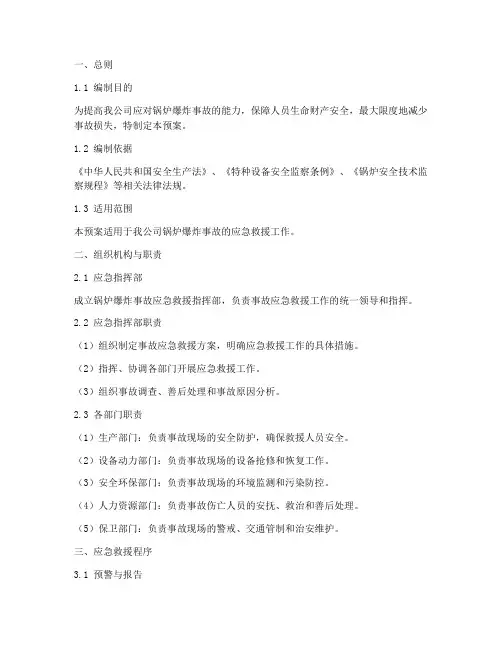 一、总则

1.1 编制目的

为提高我公司应对锅炉爆炸事故的能力，保障人员生命财产安全，最大限度地减少事故损失，特制定本预案。

1.2 编制依据

《中华人民共和国安全生产法》、《特种设备安全监察条例》、《锅炉安全技术监察规程》等相关法律法规。

1.3 适用范围

本预案适用于我公司锅炉爆炸事故的应急救援工作。

二、组织机构与职责

2.1 应急指挥部

成立锅炉爆炸事故应急救援指挥部，负责事故应急救援工作的统一领导和指挥。

2.2 应急指挥部职责

（1）组织制定事故应急救援方案，明确应急救援工作的具体措施。

（2）指挥、协调各部门开展应急救援工作。

（3）组织事故调查、善后处理和事故原因分析。

2.3 各部门职责

（1）生产部门：负责事故现场的安全防护，确保救援人员安全。

（2）设备动力部门：负责事故现场的设备抢修和恢复工作。

（3）安全环保部门：负责事故现场的环境监测和污染防控。

（4）人力资源部门：负责事故伤亡人员的安抚、救治和善后处理。

（5）保卫部门：负责事故现场的警戒、交通管制和治安维护。

三、应急救援程序

3.1 预警与报告